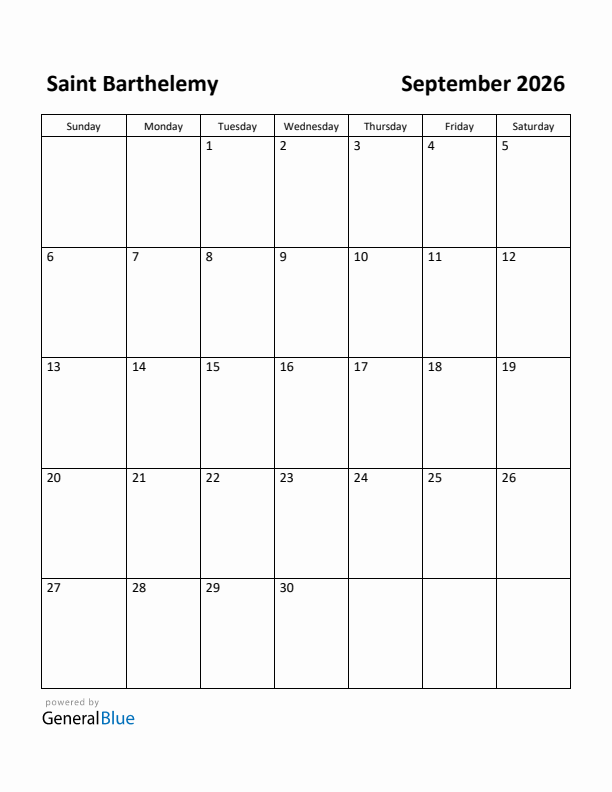 Saint Barthelemy

September 2026

| Sunday | Monday | Tuesday | Wednesday | Thursday | Friday | Saturday |
|---|---|---|---|---|---|---|
| | | 1 | 2 | 3 | 4 | 5 |
| 6 | 7 | 8 | 9 | 10 | 11 | 12 |
| 13 | 14 | 15 | 16 | 17 | 18 | 19 |
| 20 | 21 | 22 | 23 | 24 | 25 | 26 |
| 27 | 28 | 29 | 30 | | | |

powered by
GeneralBlue